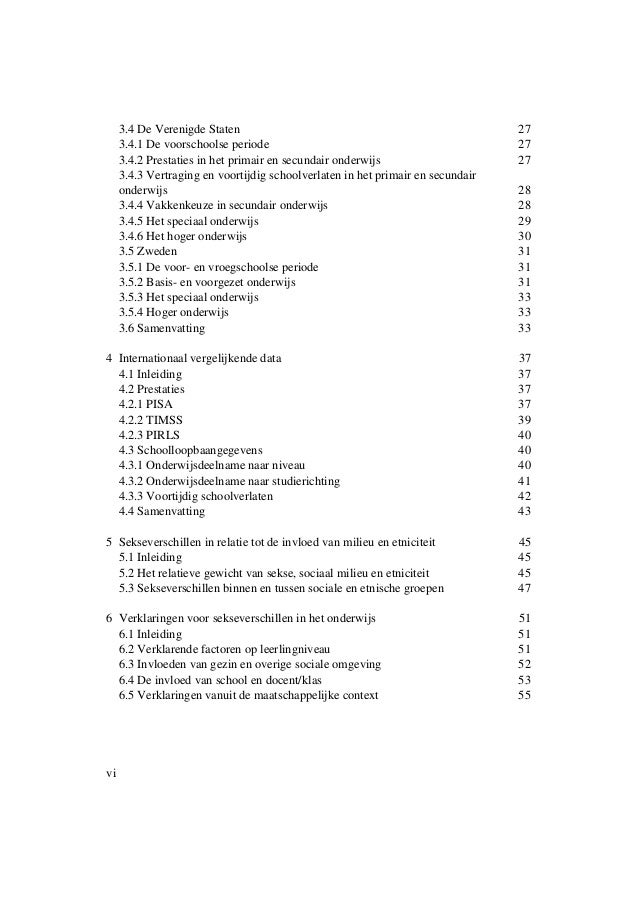 3.4 De Verenigde Staten 27
3.4.1 De voorschoolse periode 27
3.4.2 Prestaties in het primair en secundair onderwijs 27
3.4.3 Vertraging en voortijdig schoolverlaten in het primair en secundair onderwijs 28
3.4.4 Vakkenkeuze in secundair onderwijs 28
3.4.5 Het speciaal onderwijs 29
3.4.6 Het hoger onderwijs 30
3.5 Zweden 31
3.5.1 De voor- en vroegschoolse periode 31
3.5.2 Basis- en voorgezet onderwijs 31
3.5.3 Het speciaal onderwijs 33
3.5.4 Hoger onderwijs 33
3.6 Samenvatting 33

4 Internationaal vergelijkende data 37
4.1 Inleiding 37
4.2 Prestaties 37
4.2.1 PISA 37
4.2.2 TIMSS 39
4.2.3 PIRLS 40
4.3 Schoolloopbaangegevens 40
4.3.1 Onderwijsdeelname naar niveau 40
4.3.2 Onderwijsdeelname naar studierichting 41
4.3.3 Voortijdig schoolverlaten 42
4.4 Samenvatting 43

5 Sekseverschillen in relatie tot de invloed van milieu en etniciteit 45
5.1 Inleiding 45
5.2 Het relatieve gewicht van sekse, sociaal milieu en etniciteit 45
5.3 Sekseverschillen binnen en tussen sociale en etnische groepen 47

6 Verklaringen voor sekseverschillen in het onderwijs 51
6.1 Inleiding 51
6.2 Verklarende factoren op leerlingniveau 51
6.3 Invloeden van gezin en overige sociale omgeving 52
6.4 De invloed van school en docent/klas 53
6.5 Verklaringen vanuit de maatschappelijke context 55

vi